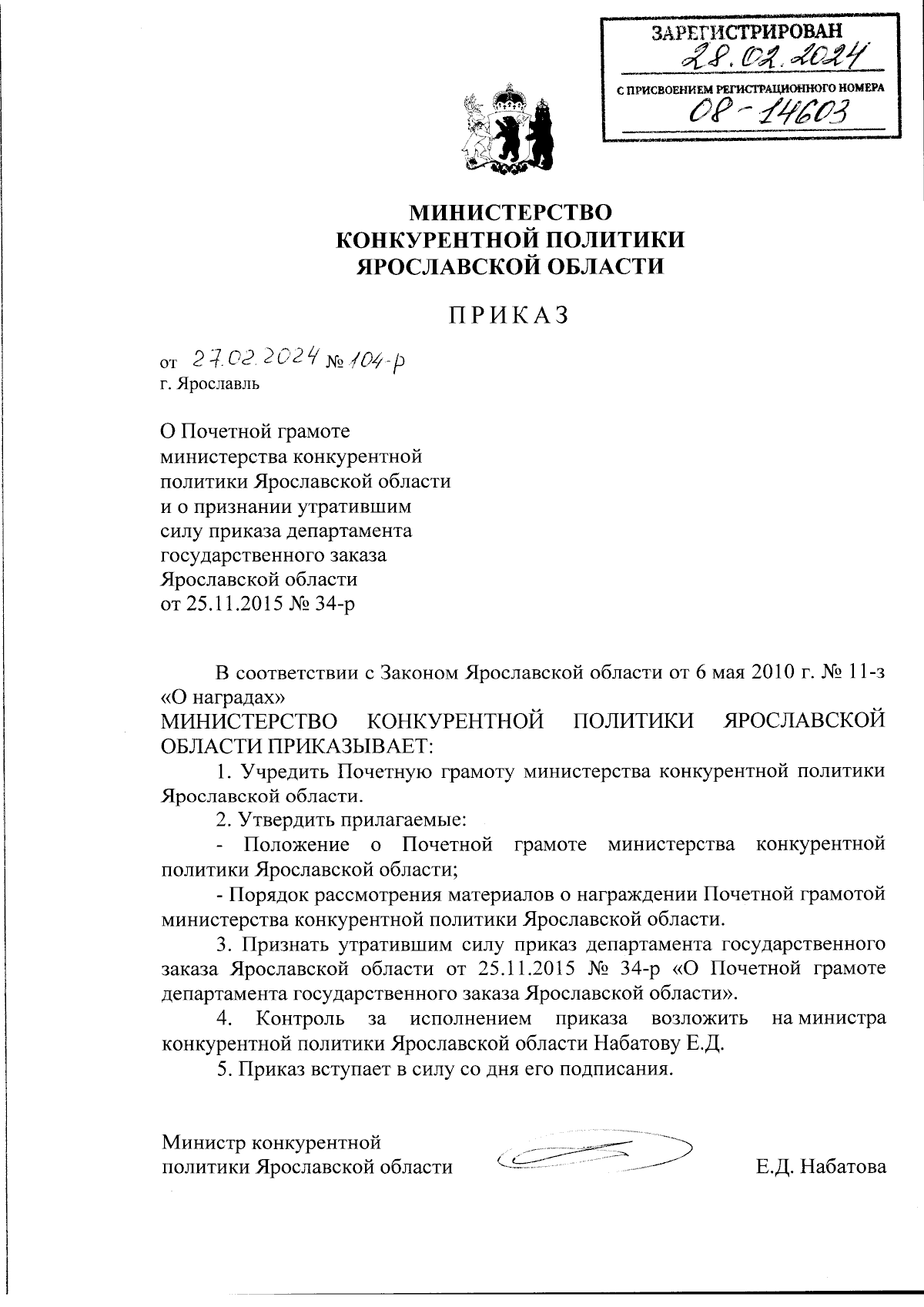 ЗАРЕГИСТРИРОВАН
28.02.2024
С ПРИСВОЕНИЕМ РЕГИСТРАЦИОННОГО НОМЕРА
08-14603

МИНИСТЕРСТВО
КОНКУРЕНТНОЙ ПОЛИТИКИ
ЯРОСЛАВСКОЙ ОБЛАСТИ

ПРИКАЗ

от 27.02.2024 № 104-р
г. Ярославль

О Почетной грамоте министерства конкурентной политики Ярославской области и о признании утратившим силу приказа департамента государственного заказа Ярославской области от 25.11.2015 № 34-р

В соответствии с Законом Ярославской области от 6 мая 2010 г. № 11-з «О наградах»
МИНИСТЕРСТВО КОНКУРЕНТНОЙ ПОЛИТИКИ ЯРОСЛАВСКОЙ ОБЛАСТИ ПРИКАЗЫВАЕТ:

1. Учредить Почетную грамоту министерства конкурентной политики Ярославской области.

2. Утвердить прилагаемые:

- Положение о Почетной грамоте министерства конкурентной политики Ярославской области;

- Порядок рассмотрения материалов о награждении Почетной грамотой министерства конкурентной политики Ярославской области.

3. Признать утратившим силу приказ департамента государственного заказа Ярославской области от 25.11.2015 № 34-р «О Почетной грамоте департамента государственного заказа Ярославской области».

4. Контроль за исполнением приказа возложить на министра конкурентной политики Ярославской области Набатову Е.Д.

5. Приказ вступает в силу со дня его подписания.

Министр конкурентной политики Ярославской области Е.Д. Набатова